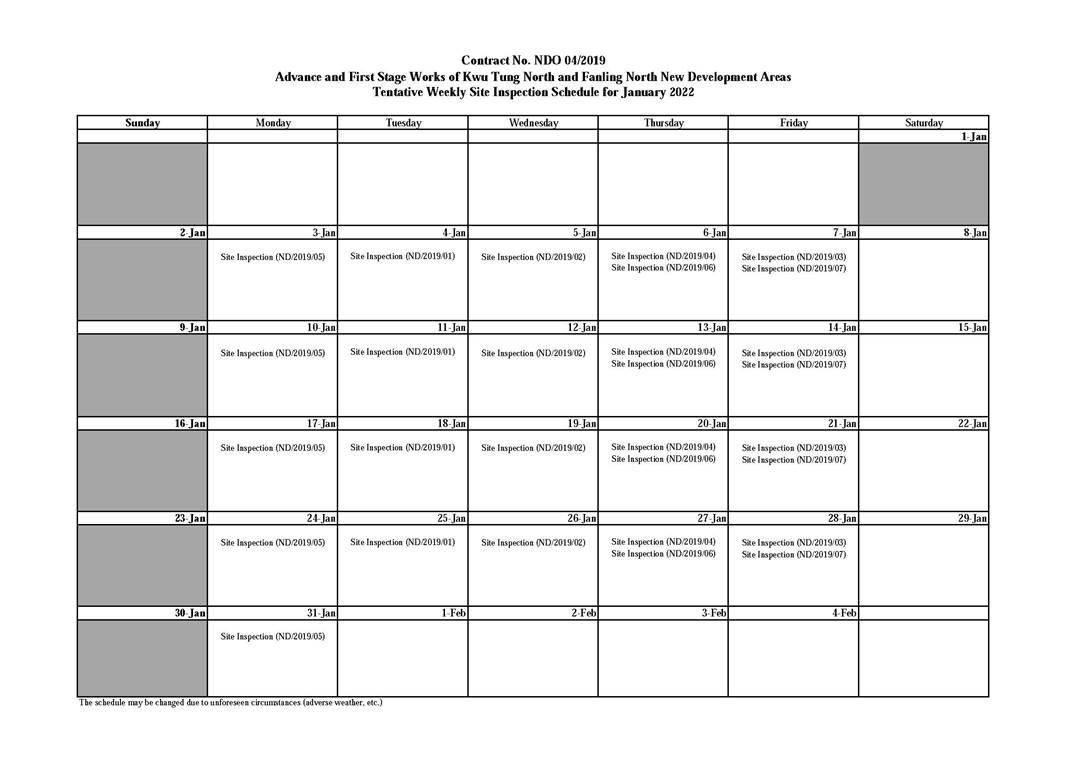 Contract No. NDO 04/2019
Advance and First Stage Works of Kwu Tung North and Fanling North New Development Areas
Tentative Weekly Site Inspection Schedule for January 2022

| Sunday | Monday | Tuesday | Wednesday | Thursday | Friday | Saturday |
|---|---|---|---|---|---|---|
| | | | | | | 1-Jan |
| | | | | | | |
| 2-Jan | 3-Jan | 4-Jan | 5-Jan | 6-Jan | 7-Jan | 8-Jan |
| | Site Inspection (ND/2019/05) | Site Inspection (ND/2019/01) | Site Inspection (ND/2019/02) | Site Inspection (ND/2019/04) Site Inspection (ND/2019/06) | Site Inspection (ND/2019/03) Site Inspection (ND/2019/07) | |
| 9-Jan | 10-Jan | 11-Jan | 12-Jan | 13-Jan | 14-Jan | 15-Jan |
| | Site Inspection (ND/2019/05) | Site Inspection (ND/2019/01) | Site Inspection (ND/2019/02) | Site Inspection (ND/2019/04) Site Inspection (ND/2019/06) | Site Inspection (ND/2019/03) Site Inspection (ND/2019/07) | |
| 16-Jan | 17-Jan | 18-Jan | 19-Jan | 20-Jan | 21-Jan | 22-Jan |
| | Site Inspection (ND/2019/05) | Site Inspection (ND/2019/01) | Site Inspection (ND/2019/02) | Site Inspection (ND/2019/04) Site Inspection (ND/2019/06) | Site Inspection (ND/2019/03) Site Inspection (ND/2019/07) | |
| 23-Jan | 24-Jan | 25-Jan | 26-Jan | 27-Jan | 28-Jan | 29-Jan |
| | Site Inspection (ND/2019/05) | Site Inspection (ND/2019/01) | Site Inspection (ND/2019/02) | Site Inspection (ND/2019/04) Site Inspection (ND/2019/06) | Site Inspection (ND/2019/03) Site Inspection (ND/2019/07) | |
| 30-Jan | 31-Jan | 1-Feb | 2-Feb | 3-Feb | 4-Feb | |
| | Site Inspection (ND/2019/05) | | | | | |

The schedule may be changed due to unforeseen circumstances (adverse weather, etc.)